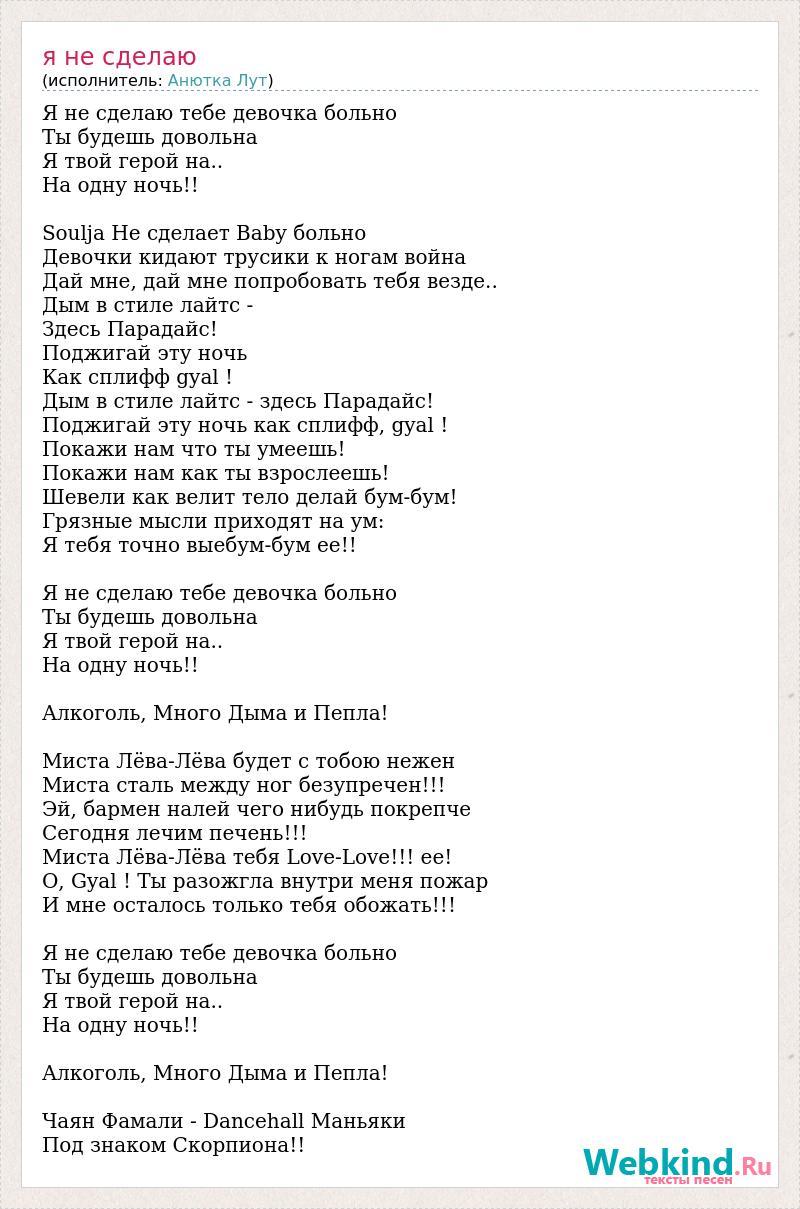 я не сделаю
(исполнитель: Анютка Лут)

Я не сделаю тебе девочка больно
Ты будешь довольна
Я твой герой на..
На одну ночь!!

Soulja Не сделает Baby больно
Девочки кидают трусики к ногам война
Дай мне, дай мне попробовать тебя везде..
Дым в стиле лайтс -
Здесь Парадайс!
Поджигай эту ночь
Как сплифф gyal !
Дым в стиле лайтс - здесь Парадайс!
Поджигай эту ночь как сплифф, gyal !
Покажи нам что ты умеешь!
Покажи нам как ты взрослеешь!
Шевели как велит тело делай бум-бум!
Грязные мысли приходят на ум:
Я тебя точно выебум-бум ее!!

Я не сделаю тебе девочка больно
Ты будешь довольна
Я твой герой на..
На одну ночь!!

Алкоголь, Много Дыма и Пепла!

Миста Лёва-Лёва будет с тобою нежен
Миста сталь между ног безупречен!!!
Эй, бармен налей чего нибудь покрепче
Сегодня лечим печень!!!
Миста Лёва-Лёва тебя Love-Love!!! ее!
О, Gyal ! Ты разожгла внутри меня пожар
И мне осталось только тебя обожать!!!

Я не сделаю тебе девочка больно
Ты будешь довольна
Я твой герой на..
На одну ночь!!

Алкоголь, Много Дыма и Пепла!

Чаян Фамали - Dancehall Маньяки
Под знаком Скорпиона!!

Webkind.Ru
тексты песен